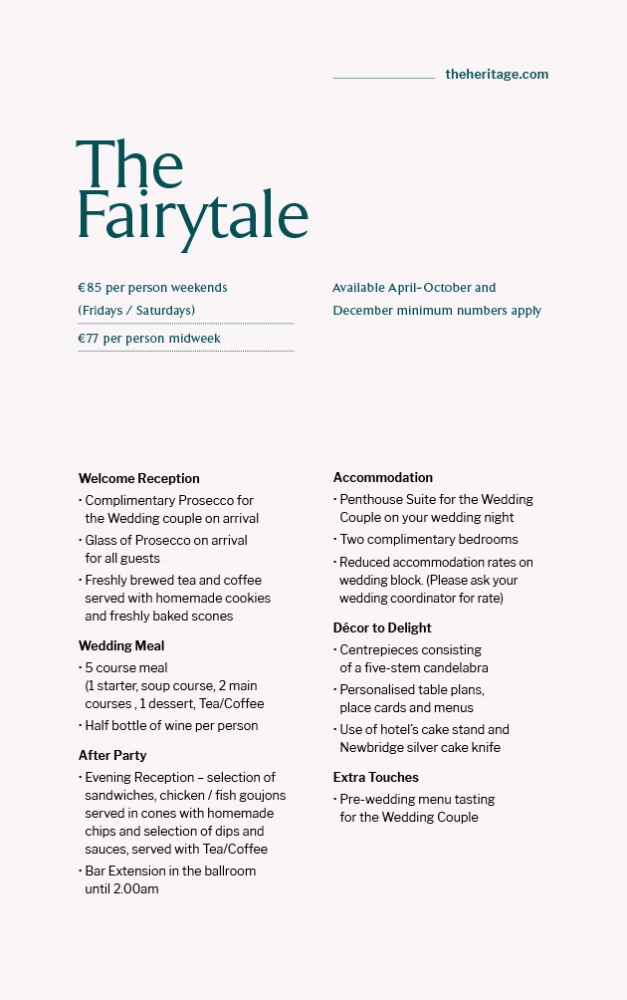 theheritage.com

The Fairytale

€85 per person weekends (Fridays / Saturdays)

€77 per person midweek

Available April–October and December minimum numbers apply

Welcome Reception
· Complimentary Prosecco for the Wedding couple on arrival
· Glass of Prosecco on arrival for all guests
· Freshly brewed tea and coffee served with homemade cookies and freshly baked scones

Wedding Meal
· 5 course meal (1 starter, soup course, 2 main courses , 1 dessert, Tea/Coffee
· Half bottle of wine per person

After Party
· Evening Reception – selection of sandwiches, chicken / fish goujons served in cones with homemade chips and selection of dips and sauces, served with Tea/Coffee
· Bar Extension in the ballroom until 2.00am

Accommodation
· Penthouse Suite for the Wedding Couple on your wedding night
· Two complimentary bedrooms
· Reduced accommodation rates on wedding block. (Please ask your wedding coordinator for rate)

Décor to Delight
· Centrepieces consisting of a five-stem candelabra
· Personalised table plans, place cards and menus
· Use of hotel's cake stand and Newbridge silver cake knife

Extra Touches
· Pre-wedding menu tasting for the Wedding Couple